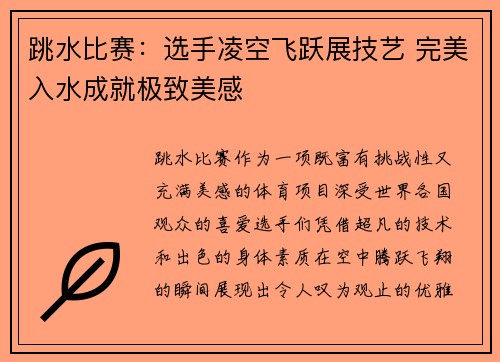 跳水比赛：选手凌空飞跃展技艺 完美入水成就极致美感

跳水比赛作为一项既富有挑战性又充满美感的体育项目深受世界各国观众的喜爱选手们凭借超凡的技术和出色的身体素质在空中腾跃飞翔的瞬间展现出令人叹为观止的优雅